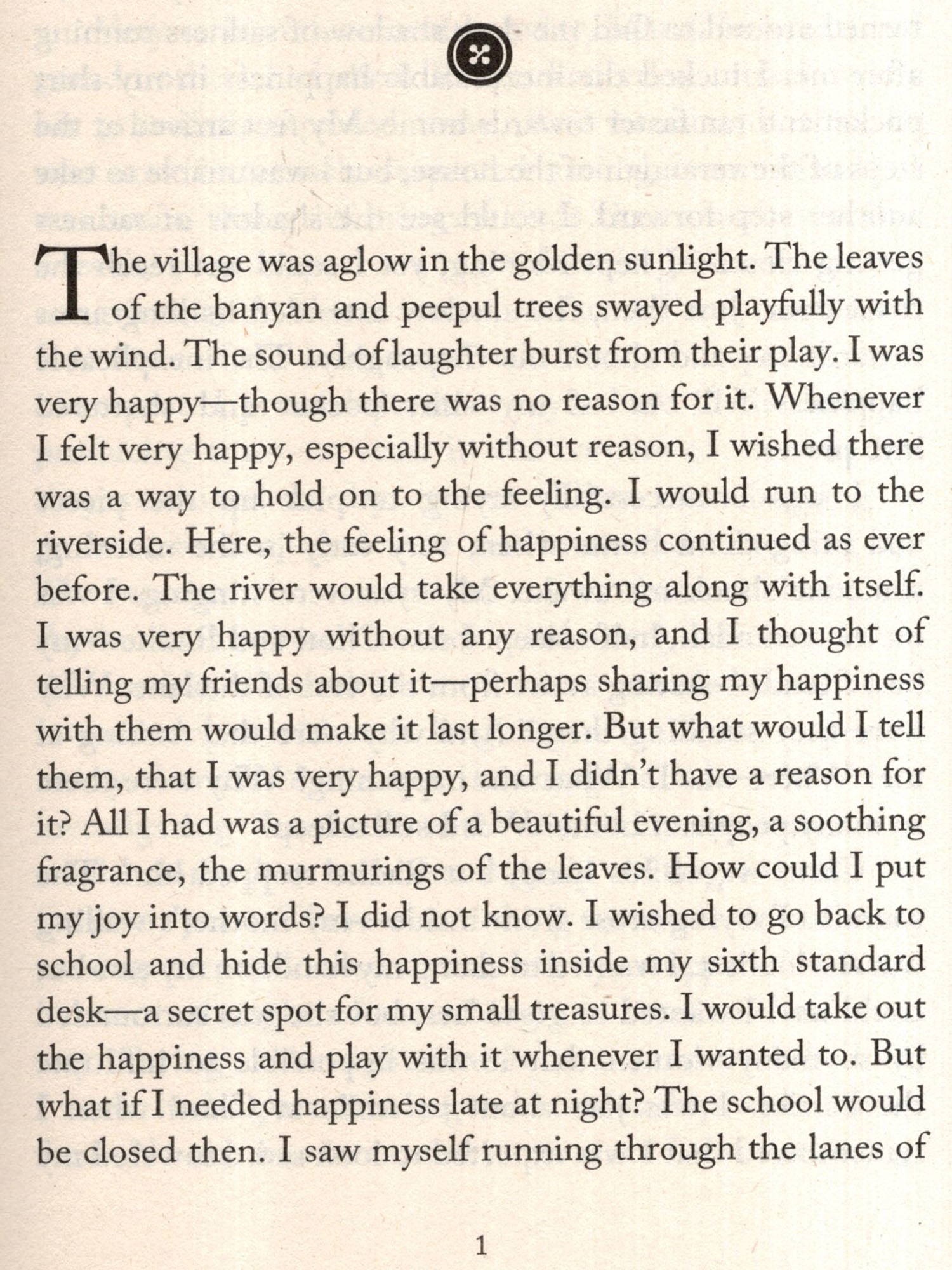 The village was aglow in the golden sunlight. The leaves of the banyan and peepul trees swayed playfully with the wind. The sound of laughter burst from their play. I was very happy—though there was no reason for it. Whenever I felt very happy, especially without reason, I wished there was a way to hold on to the feeling. I would run to the riverside. Here, the feeling of happiness continued as ever before. The river would take everything along with itself. I was very happy without any reason, and I thought of telling my friends about it—perhaps sharing my happiness with them would make it last longer. But what would I tell them, that I was very happy, and I didn't have a reason for it? All I had was a picture of a beautiful evening, a soothing fragrance, the murmurings of the leaves. How could I put my joy into words? I did not know. I wished to go back to school and hide this happiness inside my sixth standard desk—a secret spot for my small treasures. I would take out the happiness and play with it whenever I wanted to. But what if I needed happiness late at night? The school would be closed then. I saw myself running through the lanes of

1